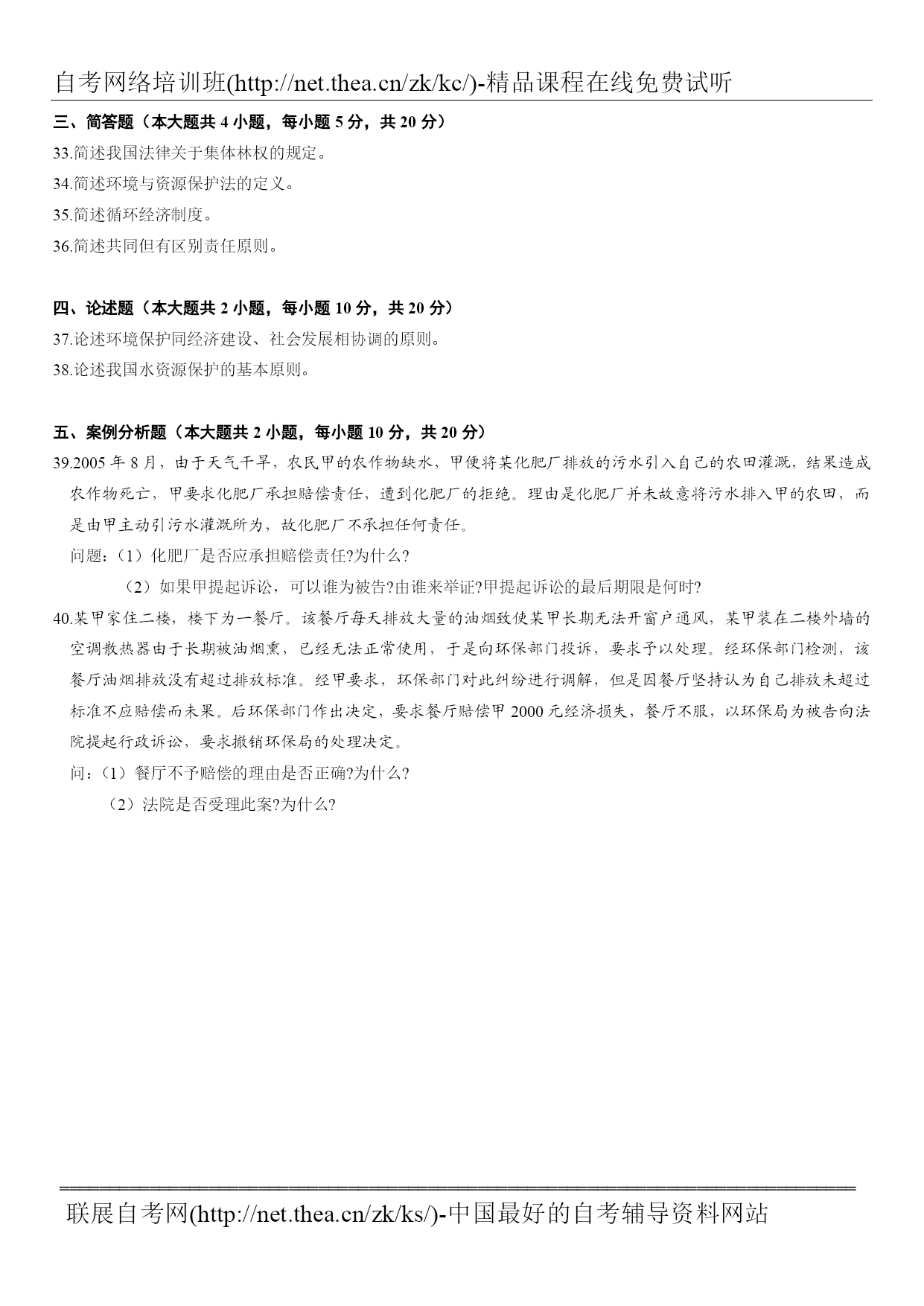 自考网络培训班(http://net.thea.cn/zk/kc/)-精品课程在线免费试听

三、简答题（本大题共 4 小题，每小题 5 分，共 20 分）

33.简述我国法律关于集体林权的规定。

34.简述环境与资源保护法的定义。

35.简述循环经济制度。

36.简述共同但有区别责任原则。

四、论述题（本大题共 2 小题，每小题 10 分，共 20 分）

37.论述环境保护同经济建设、社会发展相协调的原则。

38.论述我国水资源保护的基本原则。

五、案例分析题（本大题共 2 小题，每小题 10 分，共 20 分）

39.2005 年 8 月，由于天气干旱，农民甲的农作物缺水，甲便将某化肥厂排放的污水引入自己的农田灌溉，结果造成农作物死亡，甲要求化肥厂承担赔偿责任，遭到化肥厂的拒绝。理由是化肥厂并未故意将污水排入甲的农田，而是由甲主动引污水灌溉所为，故化肥厂不承担任何责任。

问题：（1）化肥厂是否应承担赔偿责任?为什么?

（2）如果甲提起诉讼，可以谁为被告?由谁来举证?甲提起诉讼的最后期限是何时?

40.某甲家住二楼，楼下为一餐厅。该餐厅每天排放大量的油烟致使某甲长期无法开窗户通风，某甲装在二楼外墙的空调散热器由于长期被油烟熏，已经无法正常使用，于是向环保部门投诉，要求予以处理。经环保部门检测，该餐厅油烟排放没有超过排放标准。经甲要求，环保部门对此纠纷进行调解，但是因餐厅坚持认为自己排放未超过标准不应赔偿而未果。后环保部门作出决定，要求餐厅赔偿甲 2000 元经济损失，餐厅不服，以环保局为被告向法院提起行政诉讼，要求撤销环保局的处理决定。

问：（1）餐厅不予赔偿的理由是否正确?为什么?

（2）法院是否受理此案?为什么?

联展自考网(http://net.thea.cn/zk/ks/)-中国最好的自考辅导资料网站